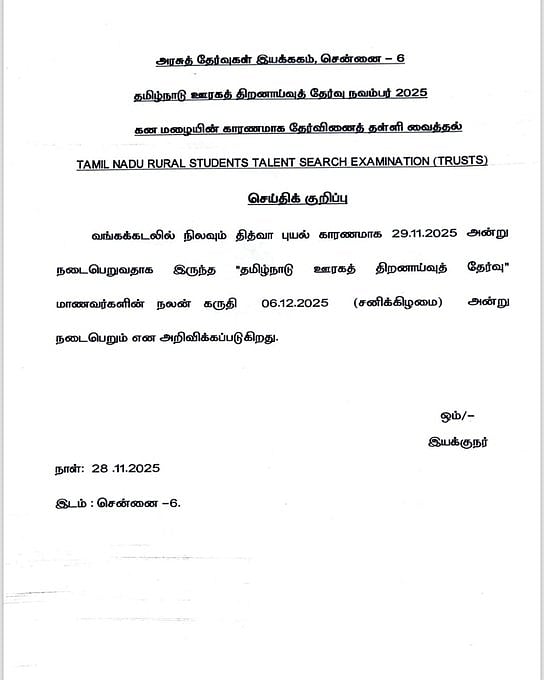 அரசுத் தேர்வுகள் இயக்ககம், சென்னை – 6

தமிழ்நாடு ஊரகத் திறனாய்வுத் தேர்வு நவம்பர் 2025

கன மழையின் காரணமாக தேர்வினைத் தள்ளி வைத்தல்

TAMIL NADU RURAL STUDENTS TALENT SEARCH EXAMINATION (TRUSTS)

செய்திக் குறிப்பு

வங்கக்கடலில் நிலவும் தித்வா புயல் காரணமாக 29.11.2025 அன்று நடைபெறுவதாக இருந்த "தமிழ்நாடு ஊரகத் திறனாய்வுத் தேர்வு" மாணவர்களின் நலன் கருதி 06.12.2025 (சனிக்கிழமை) அன்று நடைபெறும் என அறிவிக்கப்படுகிறது.

ஒம்/–
இயக்குநர்

நாள்: 28 .11.2025

இடம் : சென்னை –6.